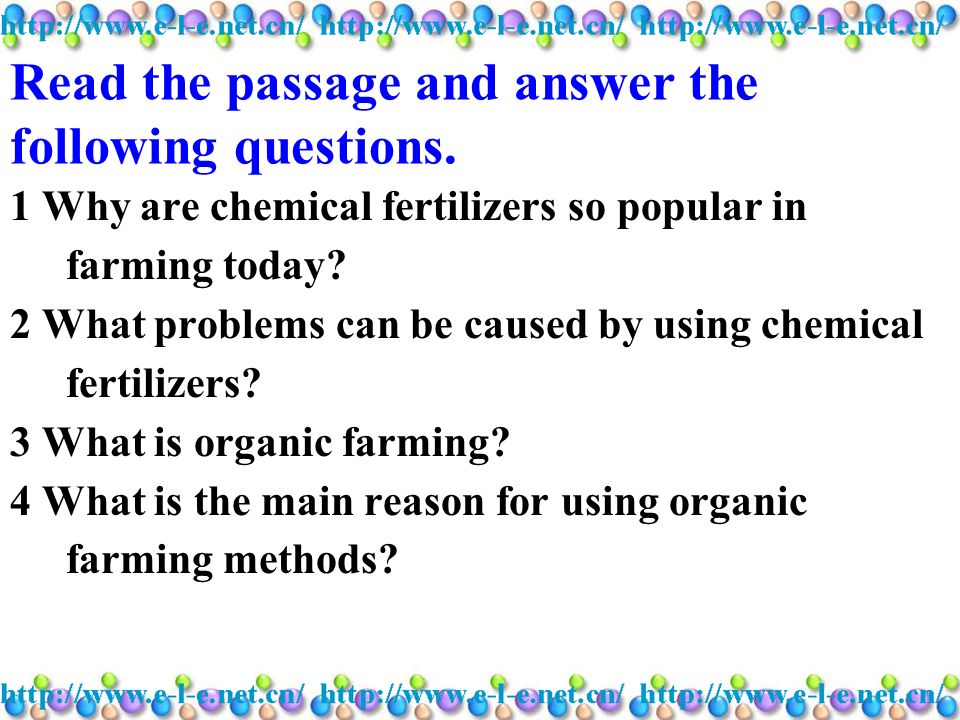 http://www.e-l-e.net.cn/ http://www.e-l-e.net.cn/ http://www.e-l-e.net.cn/

Read the passage and answer the following questions.

1 Why are chemical fertilizers so popular in farming today?

2 What problems can be caused by using chemical fertilizers?

3 What is organic farming?

4 What is the main reason for using organic farming methods?

http://www.e-l-e.net.cn/ http://www.e-l-e.net.cn/ http://www.e-l-e.net.cn/